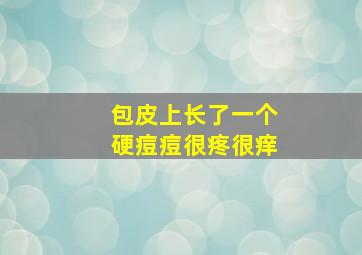 包皮上长了一个
硬痘痘很疼很痒